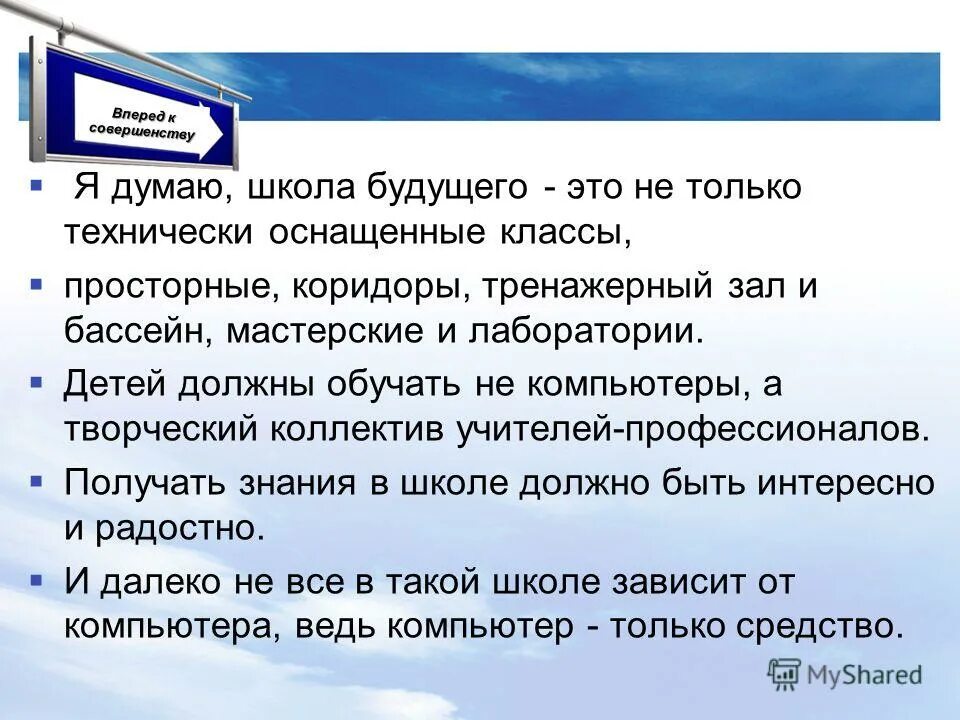 Вперед к совершенству

Я думаю, школа будущего - это не только технически оснащенные классы,

просторные, коридоры, тренажерный зал и бассейн, мастерские и лаборатории.

Детей должны обучать не компьютеры, а творческий коллектив учителей-профессионалов.

Получать знания в школе должно быть интересно и радостно.

И далеко не все в такой школе зависит от компьютера, ведь компьютер - только средство.

MyShared